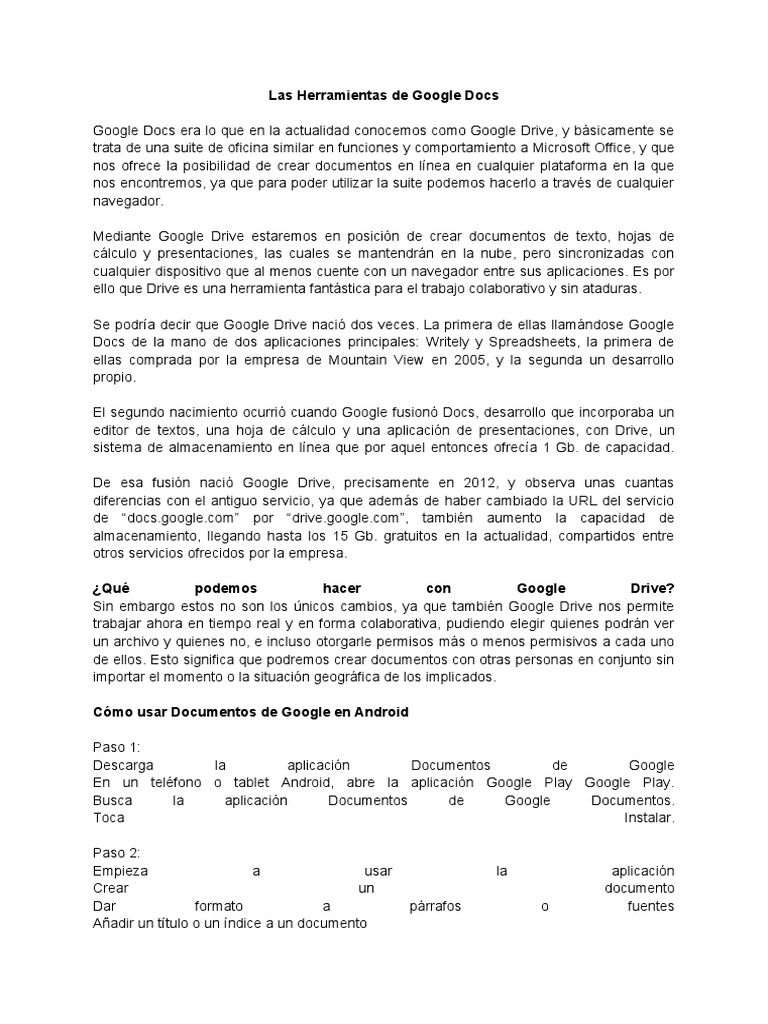 Las Herramientas de Google Docs

Google Docs era lo que en la actualidad conocemos como Google Drive, y básicamente se trata de una suite de oficina similar en funciones y comportamiento a Microsoft Office, y que nos ofrece la posibilidad de crear documentos en línea en cualquier plataforma en la que nos encontremos, ya que para poder utilizar la suite podemos hacerlo a través de cualquier navegador.

Mediante Google Drive estaremos en posición de crear documentos de texto, hojas de cálculo y presentaciones, las cuales se mantendrán en la nube, pero sincronizadas con cualquier dispositivo que al menos cuente con un navegador entre sus aplicaciones. Es por ello que Drive es una herramienta fantástica para el trabajo colaborativo y sin ataduras.

Se podría decir que Google Drive nació dos veces. La primera de ellas llamándose Google Docs de la mano de dos aplicaciones principales: Writely y Spreadsheets, la primera de ellas comprada por la empresa de Mountain View en 2005, y la segunda un desarrollo propio.

El segundo nacimiento ocurrió cuando Google fusionó Docs, desarrollo que incorporaba un editor de textos, una hoja de cálculo y una aplicación de presentaciones, con Drive, un sistema de almacenamiento en línea que por aquel entonces ofrecía 1 Gb. de capacidad.

De esa fusión nació Google Drive, precisamente en 2012, y observa unas cuantas diferencias con el antiguo servicio, ya que además de haber cambiado la URL del servicio de “docs.google.com” por “drive.google.com”, también aumento la capacidad de almacenamiento, llegando hasta los 15 Gb. gratuitos en la actualidad, compartidos entre otros servicios ofrecidos por la empresa.

¿Qué podemos hacer con Google Drive?
Sin embargo estos no son los únicos cambios, ya que también Google Drive nos permite trabajar ahora en tiempo real y en forma colaborativa, pudiendo elegir quienes podrán ver un archivo y quienes no, e incluso otorgarle permisos más o menos permisivos a cada uno de ellos. Esto significa que podremos crear documentos con otras personas en conjunto sin importar el momento o la situación geográfica de los implicados.

Cómo usar Documentos de Google en Android

Paso 1:
Descarga la aplicación Documentos de Google
En un teléfono o tablet Android, abre la aplicación Google Play Google Play.
Busca la aplicación Documentos de Google Documentos.
Toca Instalar.

Paso 2:
Empieza a usar la aplicación
Crear un documento
Dar formato a párrafos o fuentes
Añadir un título o un índice a un documento